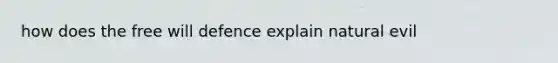 how does the free will defence explain natural evil